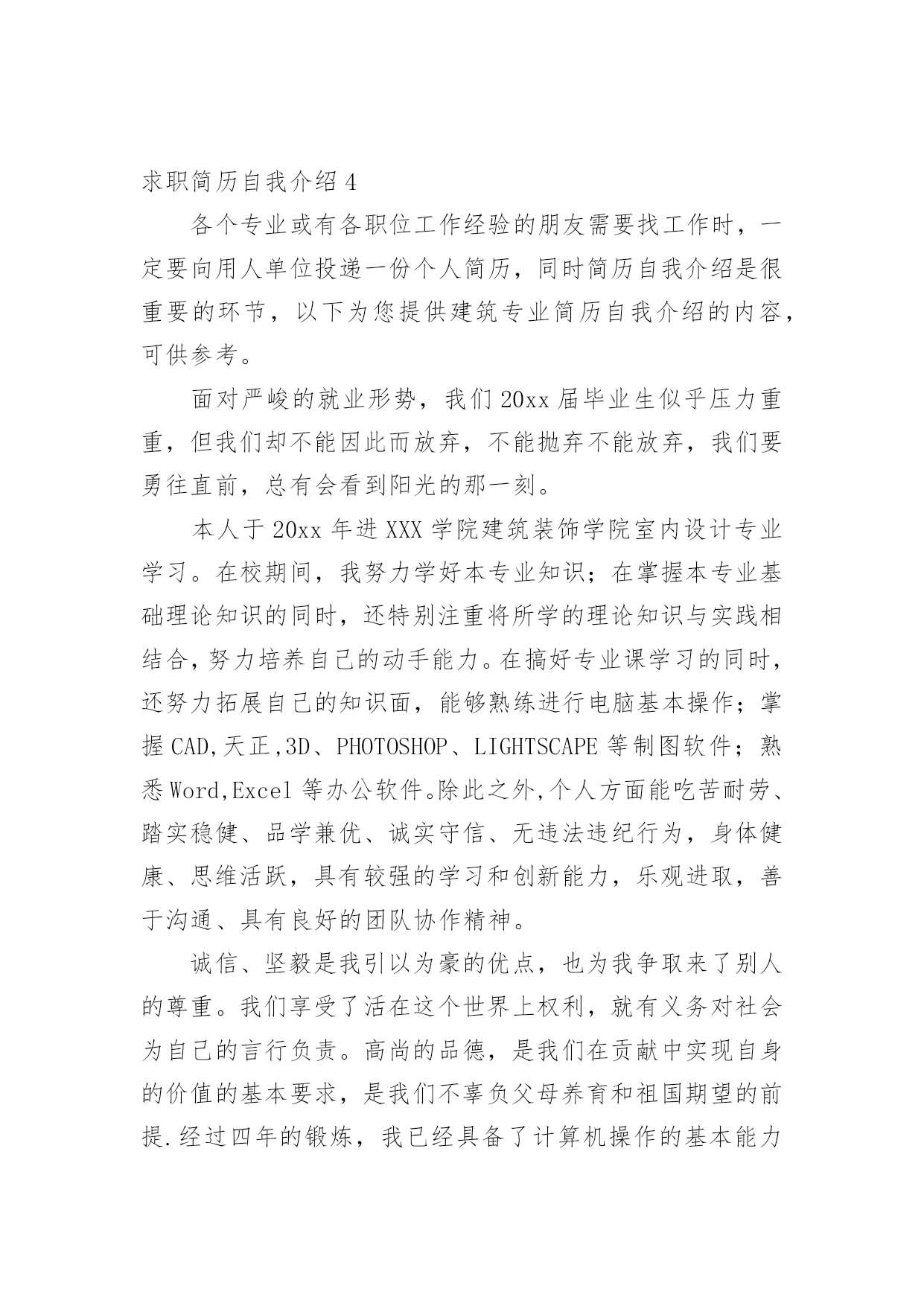 求职简历自我介绍 4

各个专业或有各职位工作经验的朋友需要找工作时，一定要向用人单位投递一份个人简历，同时简历自我介绍是很重要的环节，以下为您提供建筑专业简历自我介绍的内容，可供参考。

面对严峻的就业形势，我们 20xx 届毕业生似乎压力重重，但我们却不能因此而放弃，不能抛弃不能放弃，我们要勇往直前，总有会看到阳光的那一刻。

本人于 20xx 年进 XXX 学院建筑装饰学院室内设计专业学习。在校期间，我努力学好本专业知识；在掌握本专业基础理论知识的同时，还特别注重将所学的理论知识与实践相结合，努力培养自己的动手能力。在搞好专业课学习的同时，还努力拓展自己的知识面，能够熟练进行电脑基本操作；掌握 CAD,天正,3D、PHOTOSHOP、LIGHTSCAPE 等制图软件；熟悉 Word,Excel 等办公软件。除此之外,个人方面能吃苦耐劳、踏实稳健、品学兼优、诚实守信、无违法违纪行为，身体健康、思维活跃，具有较强的学习和创新能力，乐观进取，善于沟通、具有良好的团队协作精神。

诚信、坚毅是我引以为豪的优点，也为我争取来了别人的尊重。我们享受了活在这个世界上权利，就有义务对社会为自己的言行负责。高尚的品德，是我们在贡献中实现自身的价值的基本要求，是我们不辜负父母养育和祖国期望的前提.经过四年的锻炼，我已经具备了计算机操作的基本能力